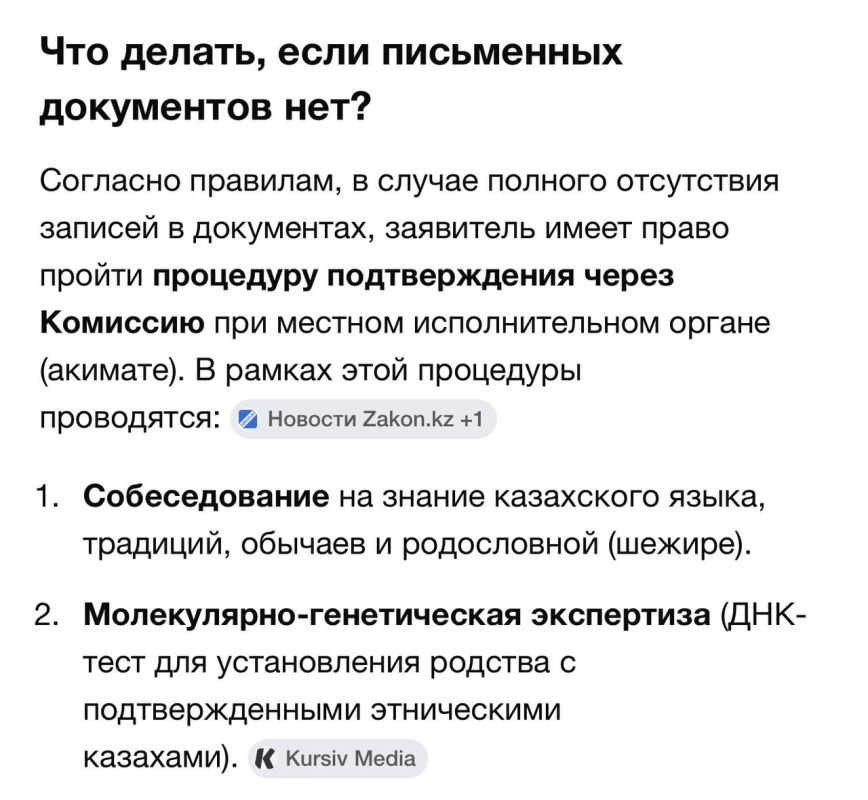 Что делать, если письменных документов нет?

Согласно правилам, в случае полного отсутствия записей в документах, заявитель имеет право пройти процедуру подтверждения через Комиссию при местном исполнительном органе (акимате). В рамках этой процедуры проводятся: Новости Zakon.kz +1

1. Собеседование на знание казахского языка, традиций, обычаев и родословной (шежире).

2. Молекулярно-генетическая экспертиза (ДНК-тест для установления родства с подтвержденными этническими казахами). Kursiv Media